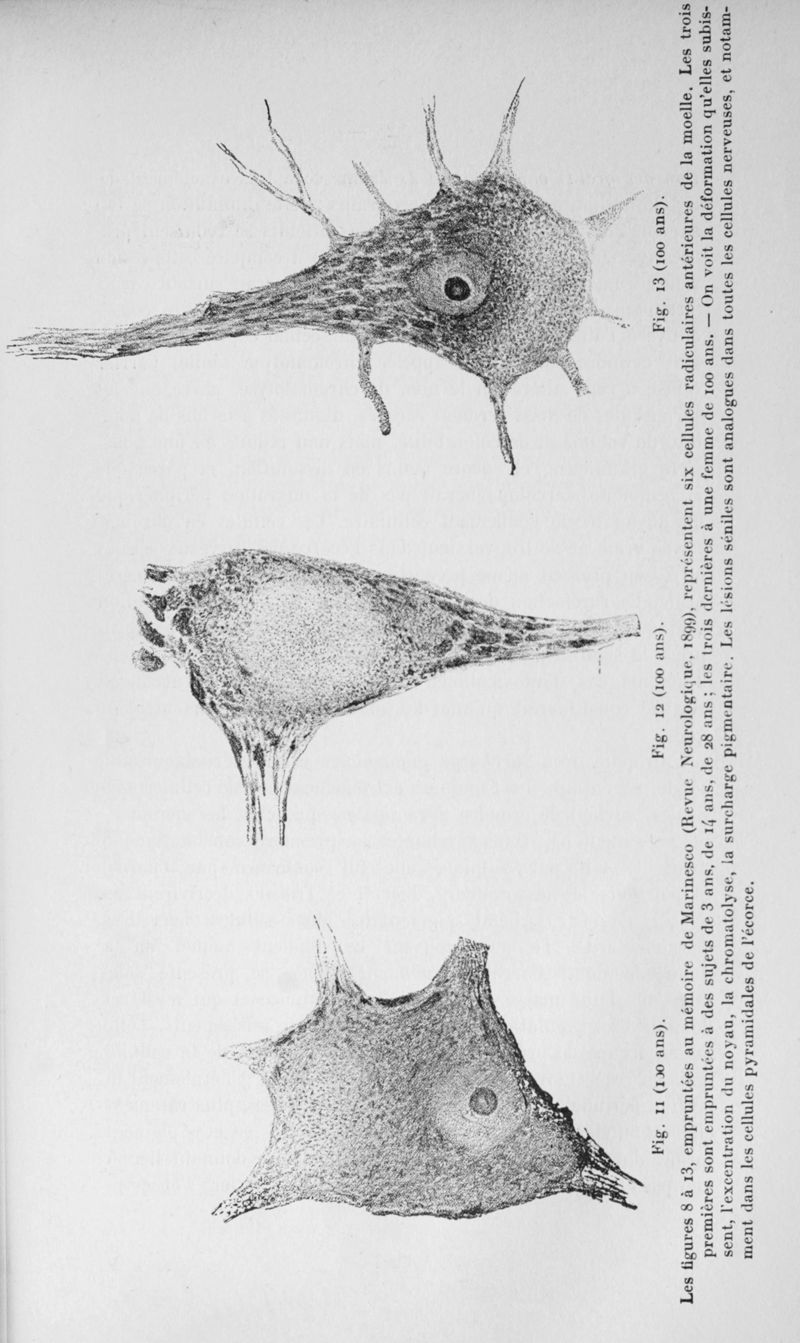 Fig. 11 (100 ans).

Fig. 12 (100 ans).

Fig. 13 (100 ans).

Les figures 8 à 13, empruntées au mémoire de Marinesco (Revue Neurologique, 1899), représentent six cellules radiculaires antérieures de la moelle. Les trois premières sont empruntées à des sujets de 3 ans, de 14 ans, de 28 ans ; les trois dernières à une femme de 100 ans. — On voit la déformation qu'elles subissent, l'excentration du noyau, la chromatolyse, la surcharge pigmentaire. Les lésions séniles sont analogues dans toutes les cellules nerveuses, et notamment dans les cellules pyramidales de l'écorce.